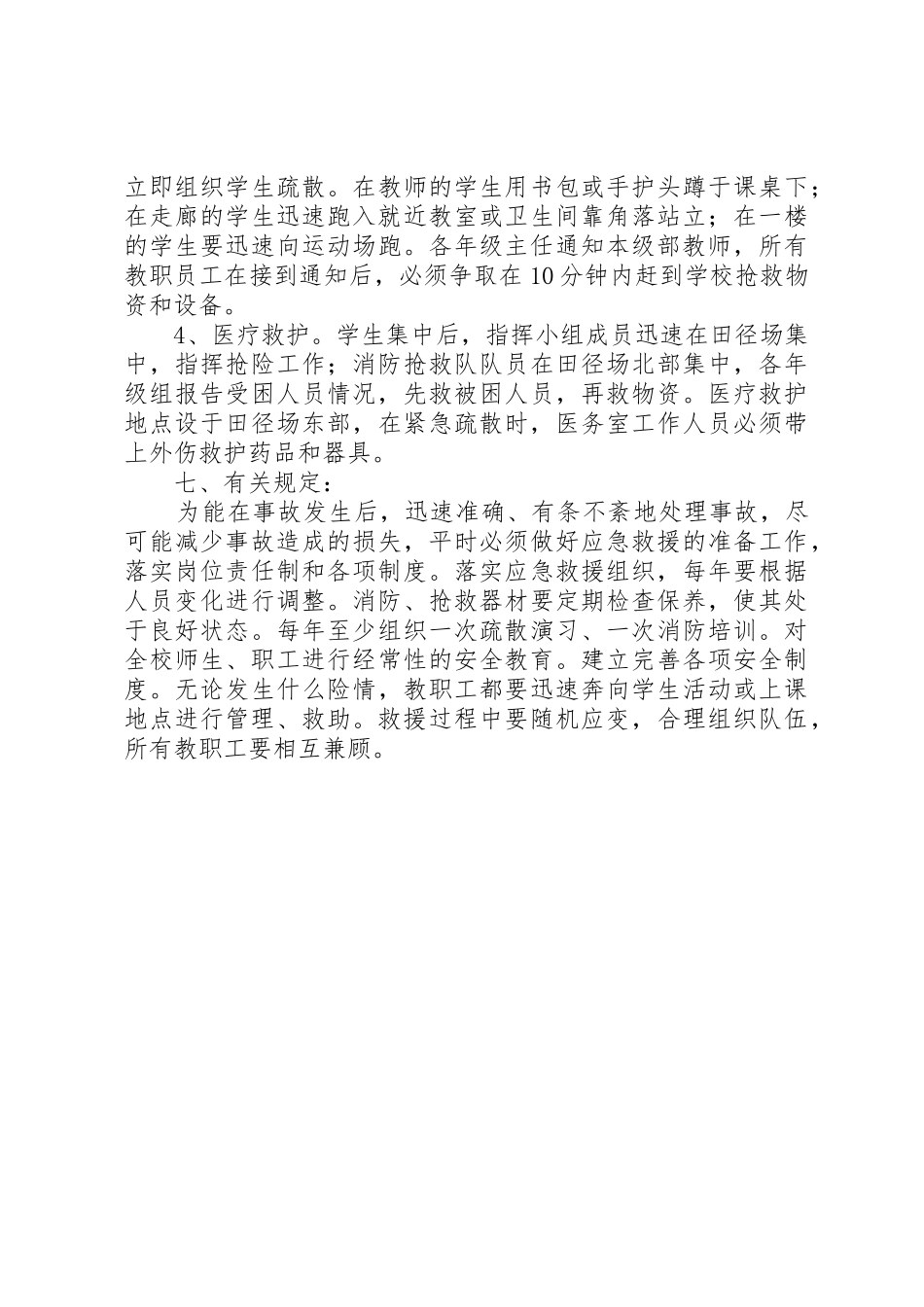 立即组织学生疏散。在教师的学生用书包或手护头蹲于课桌下；在走廊的学生迅速跑入就近教室或卫生间靠角落站立；在一楼的学生要迅速向运动场跑。各年级主任通知本级部教师，所有教职员工在接到通知后，必须争取在10分钟内赶到学校抢救物资和设备。

4、医疗救护。学生集中后，指挥小组成员迅速在田径场集中，指挥抢险工作；消防抢救队队员在田径场北部集中，各年级组报告受困人员情况，先救被困人员，再救物资。医疗救护地点设于田径场东部，在紧急疏散时，医务室工作人员必须带上外伤救护药品和器具。

七、有关规定：

为能在事故发生后，迅速准确、有条不紊地处理事故，尽可能减少事故造成的损失，平时必须做好应急救援的准备工作，落实岗位责任制和各项制度。落实应急救援组织，每年要根据人员变化进行调整。消防、抢救器材要定期检查保养，使其处于良好状态。每年至少组织一次疏散演习、一次消防培训。对全校师生、职工进行经常性的安全教育。建立完善各项安全制度。无论发生什么险情，教职工都要迅速奔向学生活动或上课地点进行管理、救助。救援过程中要随机应变，合理组织队伍，所有教职工要相互兼顾。